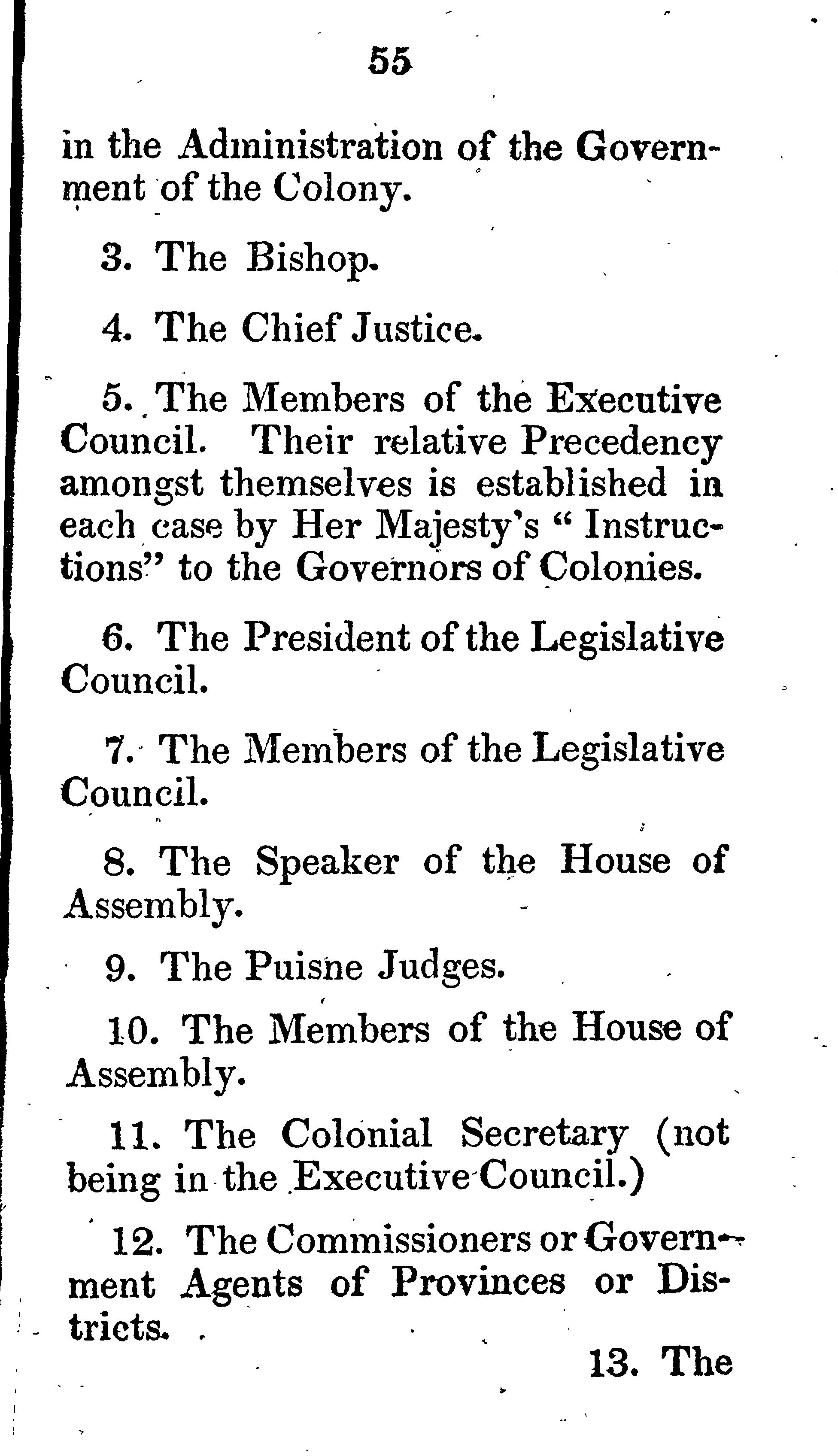 55

in the Administration of the Government of the Colony.

3. The Bishop.

4. The Chief Justice.

5. The Members of the Executive Council. Their relative Precedency amongst themselves is established in each case by Her Majesty's "Instructions" to the Governors of Colonies.

6. The President of the Legislative Council.

7. The Members of the Legislative Council.

8. The Speaker of the House of Assembly.

9. The Puisne Judges.

10. The Members of the House of Assembly.

11. The Colonial Secretary (not being in the Executive Council.)

12. The Commissioners or Government Agents of Provinces or Districts.

13. The